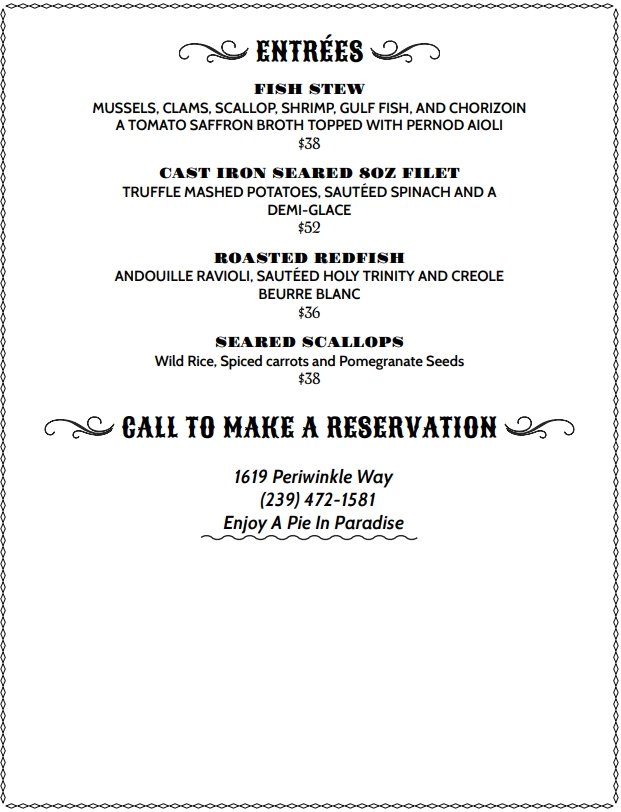 ENTRÉES

FISH STEW
MUSSELS, CLAMS, SCALLOP, SHRIMP, GULF FISH, AND CHORIZOIN A TOMATO SAFFRON BROTH TOPPED WITH PERNOD AIOLI
$38

CAST IRON SEARED 8OZ FILET
TRUFFLE MASHED POTATOES, SAUTÉED SPINACH AND A DEMI-GLACE
$52

ROASTED REDFISH
ANDOUILLE RAVIOLI, SAUTÉED HOLY TRINITY AND CREOLE BEURRE BLANC
$36

SEARED SCALLOPS
Wild Rice, Spiced carrots and Pomegranate Seeds
$38

CALL TO MAKE A RESERVATION

1619 Periwinkle Way
(239) 472-1581
Enjoy A Pie In Paradise